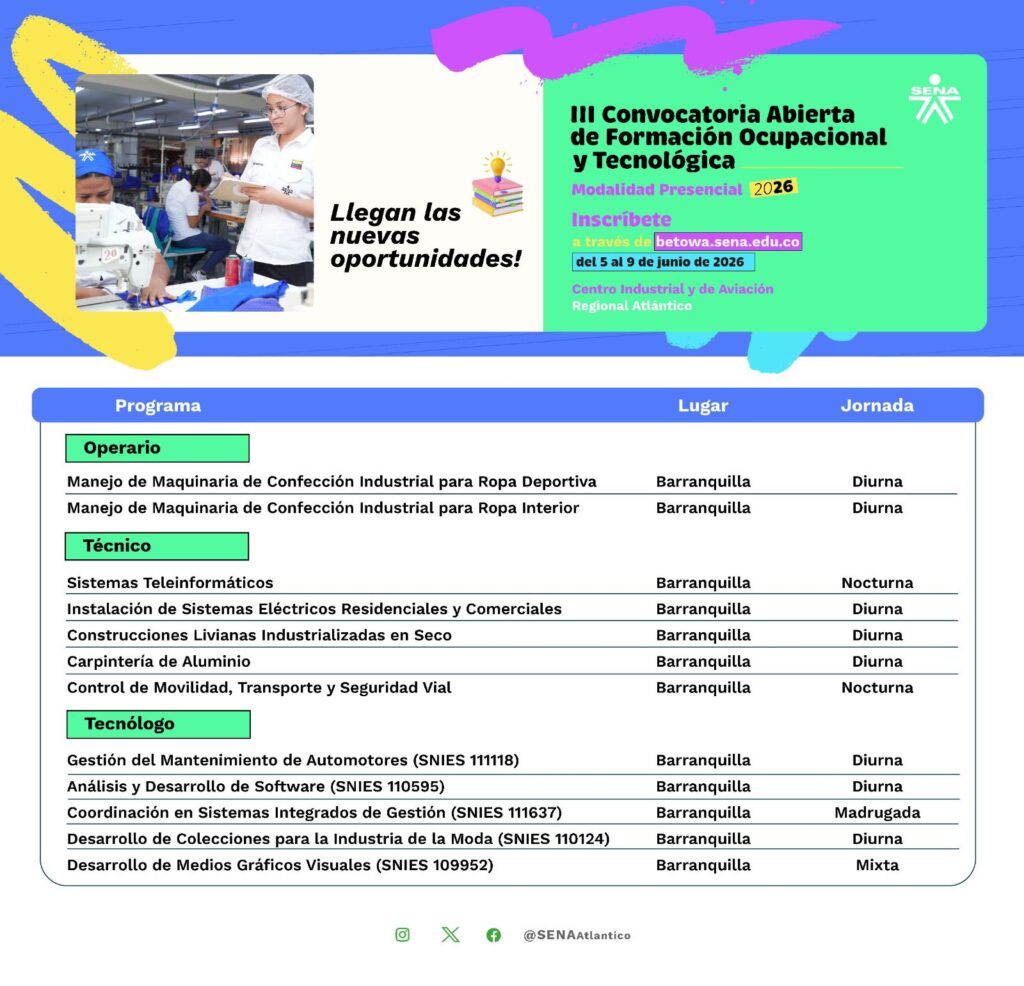 Llegan las nuevas oportunidades!

SENA

III Convocatoria Abierta de Formación Ocupacional y Tecnológica

Modalidad Presencial 2026

Inscríbete a través de betowa.sena.edu.co

del 5 al 9 de junio de 2026

Centro Industrial y de Aviación
Regional Atlántico

| Programa | Lugar | Jornada |
|---|---|---|
| Operario | | |
| Manejo de Maquinaria de Confección Industrial para Ropa Deportiva | Barranquilla | Diurna |
| Manejo de Maquinaria de Confección Industrial para Ropa Interior | Barranquilla | Diurna |
| Técnico | | |
| Sistemas Teleinformáticos | Barranquilla | Nocturna |
| Instalación de Sistemas Eléctricos Residenciales y Comerciales | Barranquilla | Diurna |
| Construcciones Livianas Industrializadas en Seco | Barranquilla | Diurna |
| Carpintería de Aluminio | Barranquilla | Diurna |
| Control de Movilidad, Transporte y Seguridad Vial | Barranquilla | Nocturna |
| Tecnólogo | | |
| Gestión del Mantenimiento de Automotores (SNIES 111118) | Barranquilla | Diurna |
| Análisis y Desarrollo de Software (SNIES 110595) | Barranquilla | Diurna |
| Coordinación en Sistemas Integrados de Gestión (SNIES 111637) | Barranquilla | Madrugada |
| Desarrollo de Colecciones para la Industria de la Moda (SNIES 110124) | Barranquilla | Diurna |
| Desarrollo de Medios Gráficos Visuales (SNIES 109952) | Barranquilla | Mixta |

@SENAAtlantico